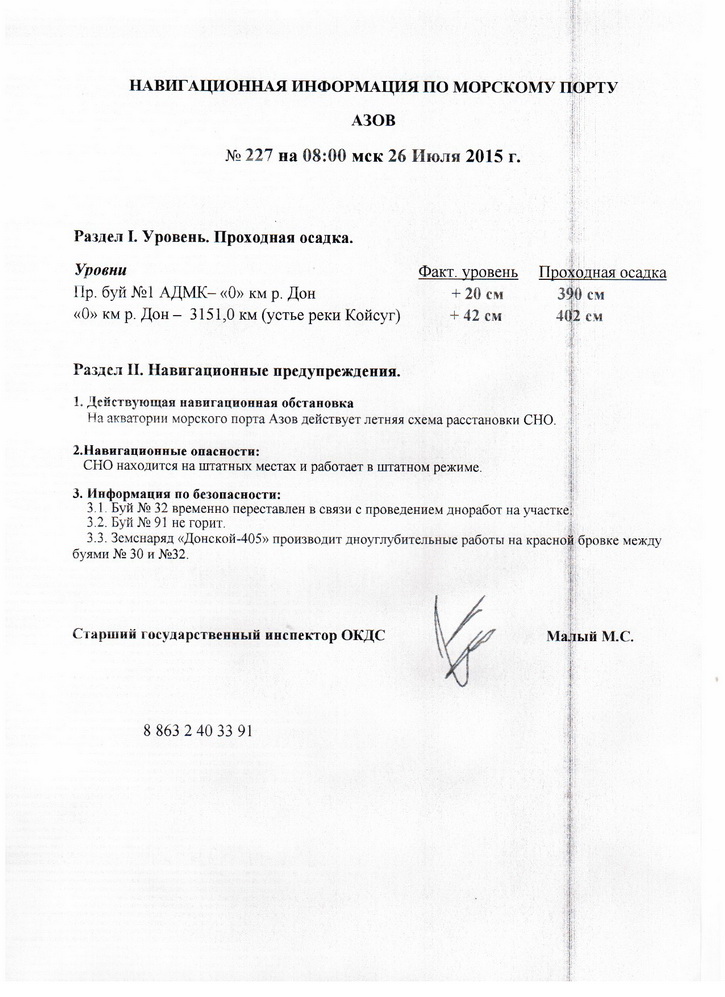 НАВИГАЦИОННАЯ ИНФОРМАЦИЯ ПО МОРСКОМУ ПОРТУ

АЗОВ

№ 227 на 08:00 мск 26 Июля 2015 г.

Раздел I. Уровень. Проходная осадка.

| Уровни | Факт. уровень | Проходная осадка |
|---|---|---|
| Пр. буй №1 АДМК– «0» км р. Дон | + 20 см | 390 см |
| «0» км р. Дон – 3151,0 км (устье реки Койсуг) | + 42 см | 402 см |

Раздел II. Навигационные предупреждения.

1. Действующая навигационная обстановка
На акватории морского порта Азов действует летняя схема расстановки СНО.

2.Навигационные опасности:
СНО находится на штатных местах и работает в штатном режиме.

3. Информация по безопасности:
3.1. Буй № 32 временно переставлен в связи с проведением дноработ на участке.
3.2. Буй № 91 не горит.
3.3. Земснаряд «Донской-405» производит дноуглубительные работы на красной бровке между буями № 30 и №32.

Старший государственный инспектор ОКДС Малый М.С.

8 863 2 40 33 91